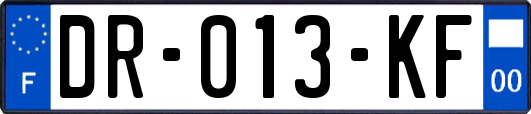 F
DR-013-KF
00